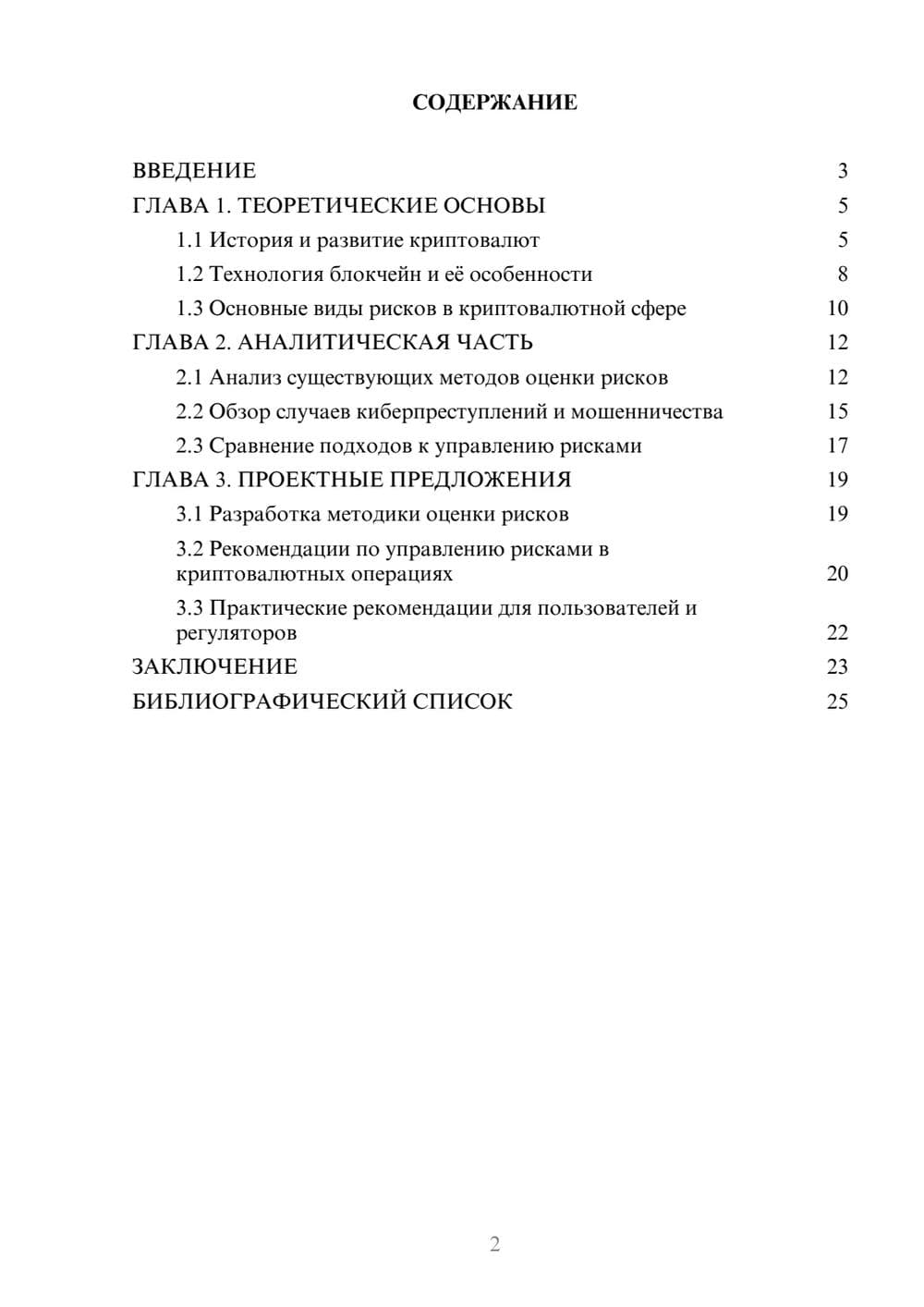 СОДЕРЖАНИЕ

ВВЕДЕНИЕ 3
ГЛАВА 1. ТЕОРЕТИЧЕСКИЕ ОСНОВЫ 5
1.1 История и развитие криптовалют 5
1.2 Технология блокчейн и её особенности 8
1.3 Основные виды рисков в криптовалютной сфере 10
ГЛАВА 2. АНАЛИТИЧЕСКАЯ ЧАСТЬ 12
2.1 Анализ существующих методов оценки рисков 12
2.2 Обзор случаев киберпреступлений и мошенничества 15
2.3 Сравнение подходов к управлению рисками 17
ГЛАВА 3. ПРОЕКТНЫЕ ПРЕДЛОЖЕНИЯ 19
3.1 Разработка методики оценки рисков 19
3.2 Рекомендации по управлению рисками в криптовалютных операциях 20
3.3 Практические рекомендации для пользователей и регуляторов 22
ЗАКЛЮЧЕНИЕ 23
БИБЛИОГРАФИЧЕСКИЙ СПИСОК 25

2